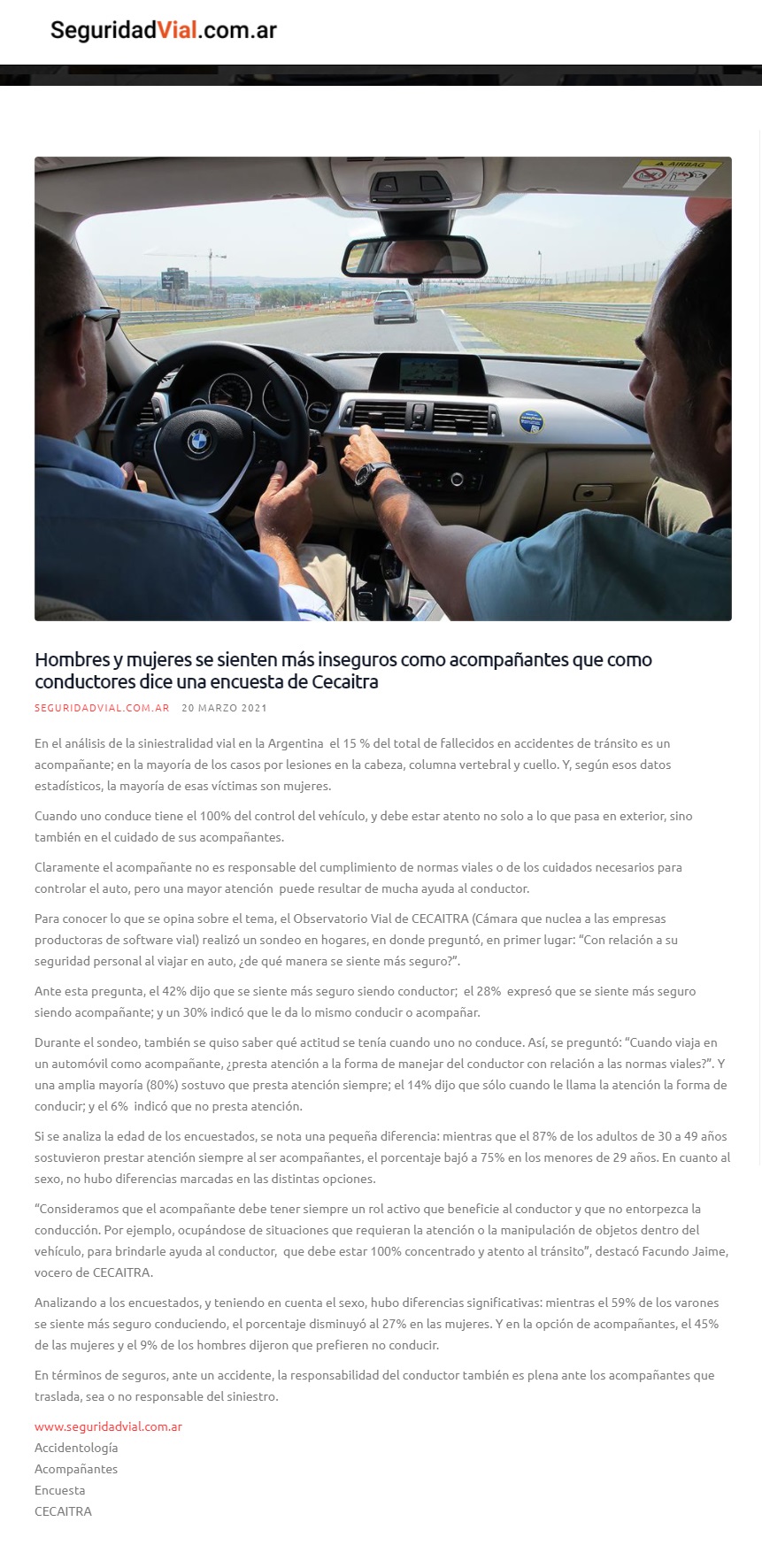 SeguridadVial.com.ar

AIRBAG

Hombres y mujeres se sienten más inseguros como acompañantes que como conductores dice una encuesta de Cecaitra
SEGURIDADVIAL.COM.AR 20 MARZO 2021

En el análisis de la siniestralidad vial en la Argentina el 15 % del total de fallecidos en accidentes de tránsito es un acompañante; en la mayoría de los casos por lesiones en la cabeza, columna vertebral y cuello. Y, según esos datos estadísticos, la mayoría de esas víctimas son mujeres.

Cuando uno conduce tiene el 100% del control del vehículo, y debe estar atento no solo a lo que pasa en exterior, sino también en el cuidado de sus acompañantes.

Claramente el acompañante no es responsable del cumplimiento de normas viales o de los cuidados necesarios para controlar el auto, pero una mayor atención puede resultar de mucha ayuda al conductor.

Para conocer lo que se opina sobre el tema, el Observatorio Vial de CECAITRA (Cámara que nuclea a las empresas productoras de software vial) realizó un sondeo en hogares, en donde preguntó, en primer lugar: “Con relación a su seguridad personal al viajar en auto, ¿de qué manera se siente más seguro?”.

Ante esta pregunta, el 42% dijo que se siente más seguro siendo conductor; el 28% expresó que se siente más seguro siendo acompañante; y un 30% indicó que le da lo mismo conducir o acompañar.

Durante el sondeo, también se quiso saber qué actitud se tenía cuando uno no conduce. Así, se preguntó: “Cuando viaja en un automóvil como acompañante, ¿presta atención a la forma de manejar del conductor con relación a las normas viales?”. Y una amplia mayoría (80%) sostuvo que presta atención siempre; el 14% dijo que sólo cuando le llama la atención la forma de conducir; y el 6% indicó que no presta atención.

Si se analiza la edad de los encuestados, se nota una pequeña diferencia: mientras que el 87% de los adultos de 30 a 49 años sostuvieron prestar atención siempre al ser acompañantes, el porcentaje bajó a 75% en los menores de 29 años. En cuanto al sexo, no hubo diferencias marcadas en las distintas opciones.

“Consideramos que el acompañante debe tener siempre un rol activo que beneficie al conductor y que no entorpezca la conducción. Por ejemplo, ocupándose de situaciones que requieran la atención o la manipulación de objetos dentro del vehículo, para brindarle ayuda al conductor, que debe estar 100% concentrado y atento al tránsito”, destacó Facundo Jaime, vocero de CECAITRA.

Analizando a los encuestados, y teniendo en cuenta el sexo, hubo diferencias significativas: mientras el 59% de los varones se siente más seguro conduciendo, el porcentaje disminuyó al 27% en las mujeres. Y en la opción de acompañantes, el 45% de las mujeres y el 9% de los hombres dijeron que prefieren no conducir.

En términos de seguros, ante un accidente, la responsabilidad del conductor también es plena ante los acompañantes que traslada, sea o no responsable del siniestro.

www.seguridadvial.com.ar
Accidentología
Acompañantes
Encuesta
CECAITRA